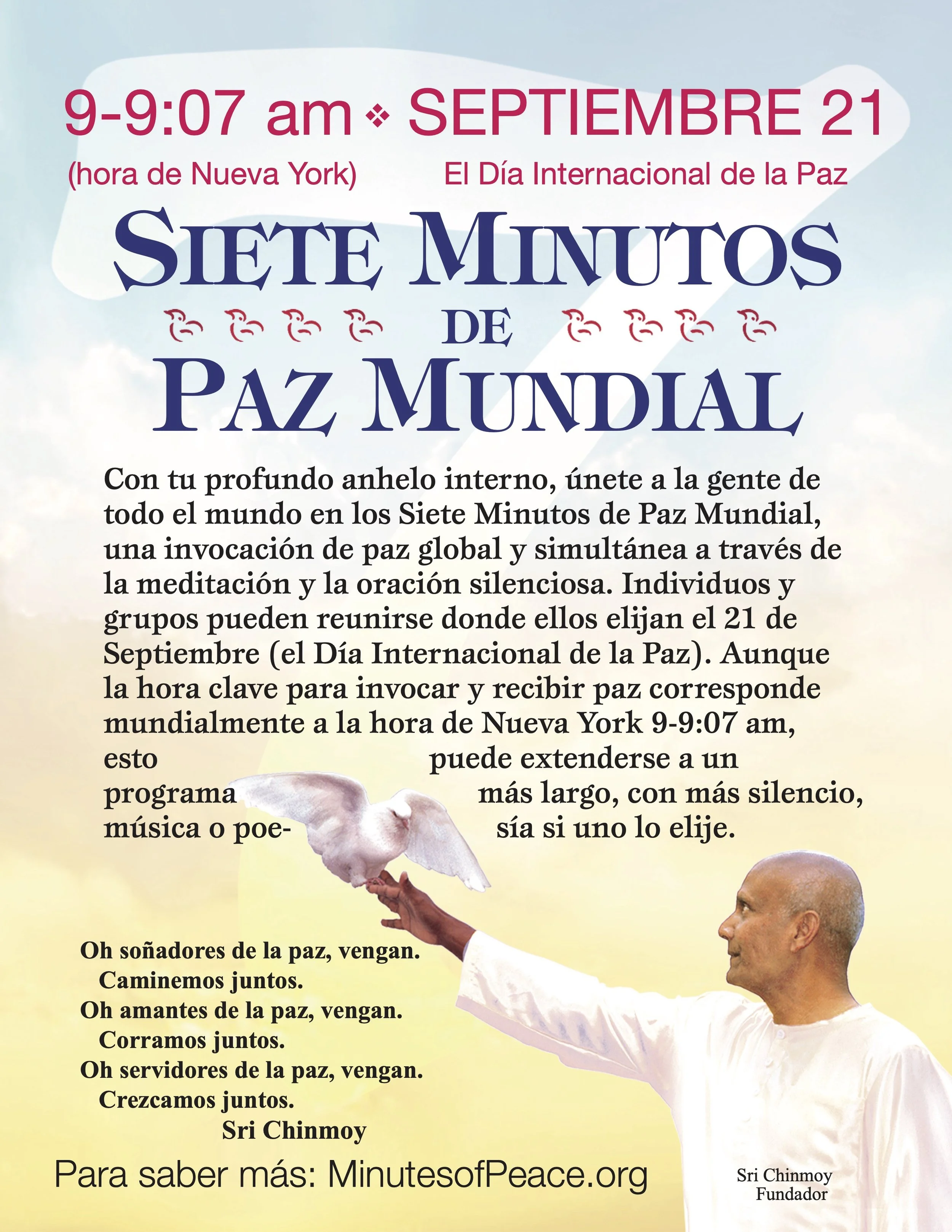 9-9:07 am ❖ SEPTIEMBRE 21

(hora de Nueva York)

El Día Internacional de la Paz

SIETE MINUTOS
DE
PAZ MUNDIAL

Con tu profundo anhelo interno, únete a la gente de todo el mundo en los Siete Minutos de Paz Mundial, una invocación de paz global y simultánea a través de la meditación y la oración silenciosa. Individuos y grupos pueden reunirse donde ellos elijan el 21 de Septiembre (el Día Internacional de la Paz). Aunque la hora clave para invocar y recibir paz corresponde mundialmente a la hora de Nueva York 9-9:07 am, esto puede extenderse a un programa más largo, con más silencio, música o poesía si uno lo elije.

Oh soñadores de la paz, vengan.
Caminemos juntos.
Oh amantes de la paz, vengan.
Corramos juntos.
Oh servidores de la paz, vengan.
Crezcamos juntos.
Sri Chinmoy

Para saber más: MinutesofPeace.org

Sri Chinmoy
Fundador